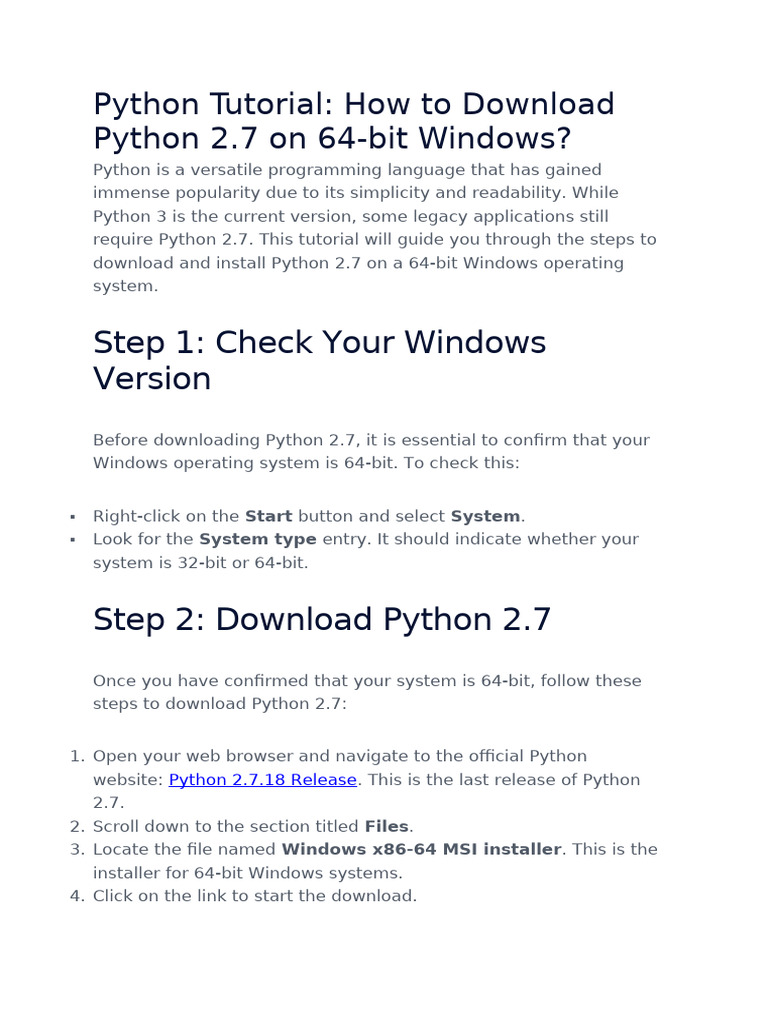 Python Tutorial: How to Download Python 2.7 on 64-bit Windows?

Python is a versatile programming language that has gained immense popularity due to its simplicity and readability. While Python 3 is the current version, some legacy applications still require Python 2.7. This tutorial will guide you through the steps to download and install Python 2.7 on a 64-bit Windows operating system.

Step 1: Check Your Windows Version

Before downloading Python 2.7, it is essential to confirm that your Windows operating system is 64-bit. To check this:

• Right-click on the Start button and select System.
• Look for the System type entry. It should indicate whether your system is 32-bit or 64-bit.

Step 2: Download Python 2.7

Once you have confirmed that your system is 64-bit, follow these steps to download Python 2.7:

1. Open your web browser and navigate to the official Python website: Python 2.7.18 Release. This is the last release of Python 2.7.
2. Scroll down to the section titled Files.
3. Locate the file named Windows x86-64 MSI installer. This is the installer for 64-bit Windows systems.
4. Click on the link to start the download.